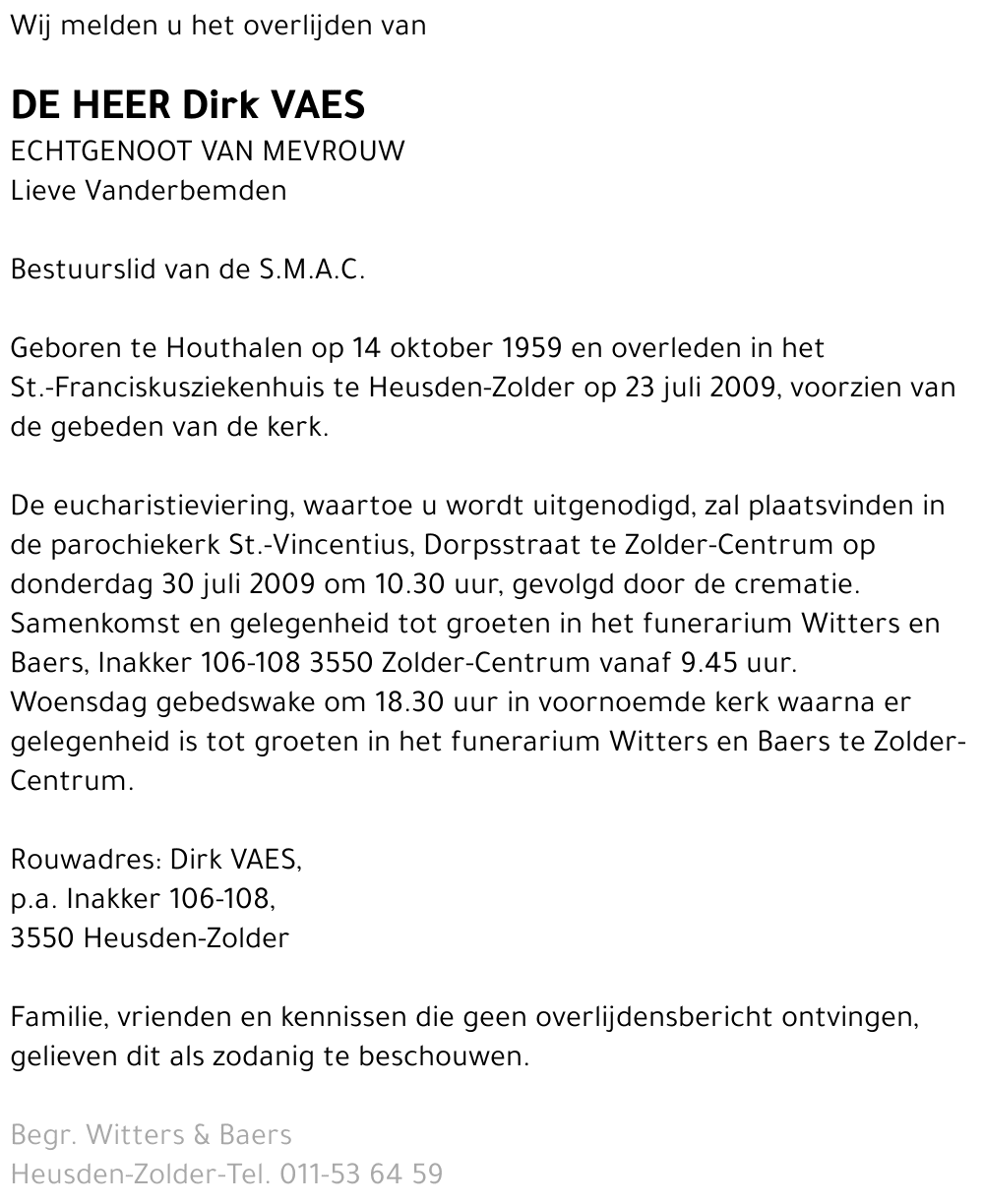 Wij melden u het overlijden van

DE HEER Dirk VAES
ECHTGENOOT VAN MEVROUW
Lieve Vanderbemden

Bestuurslid van de S.M.A.C.

Geboren te Houthalen op 14 oktober 1959 en overleden in het St.-Franciskusziekenhuis te Heusden-Zolder op 23 juli 2009, voorzien van de gebeden van de kerk.

De eucharistieviering, waartoe u wordt uitgenodigd, zal plaatsvinden in de parochiekerk St.-Vincentius, Dorpsstraat te Zolder-Centrum op donderdag 30 juli 2009 om 10.30 uur, gevolgd door de crematie.
Samenkomst en gelegenheid tot groeten in het funerarium Witters en Baers, Inakker 106-108 3550 Zolder-Centrum vanaf 9.45 uur.
Woensdag gebedswake om 18.30 uur in voornoemde kerk waarna er gelegenheid is tot groeten in het funerarium Witters en Baers te Zolder-Centrum.

Rouwadres: Dirk VAES,
p.a. Inakker 106-108,
3550 Heusden-Zolder

Familie, vrienden en kennissen die geen overlijdensbericht ontvingen, gelieven dit als zodanig te beschouwen.

Begr. Witters & Baers
Heusden-Zolder-Tel. 011-53 64 59